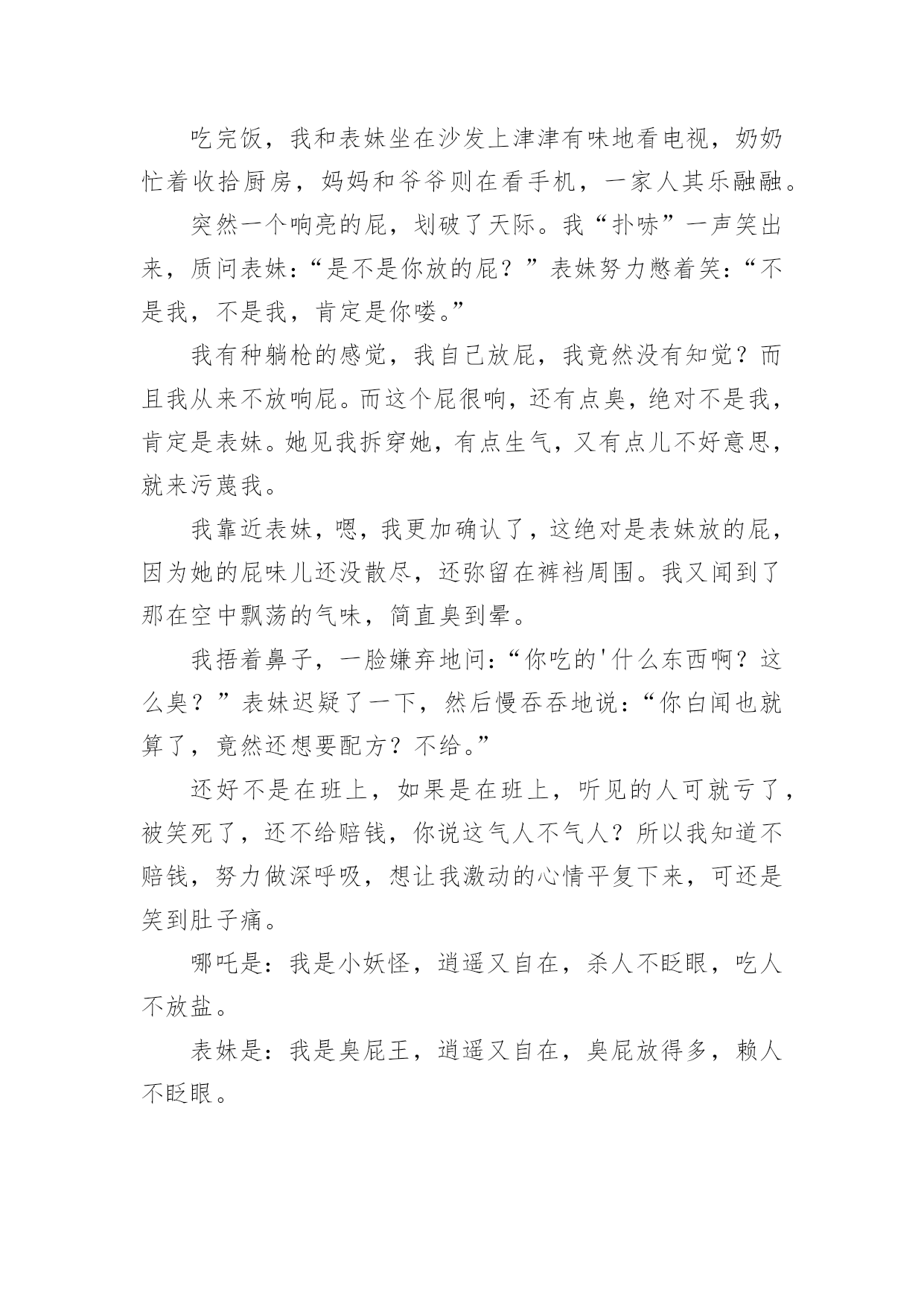 吃完饭，我和表妹坐在沙发上津津有味地看电视，奶奶忙着收拾厨房，妈妈和爷爷则在看手机，一家人其乐融融。

突然一个响亮的屁，划破了天际。我“扑哧”一声笑出来，质问表妹：“是不是你放的屁？”表妹努力憋着笑：“不是我，不是我，肯定是你喽。”

我有种躺枪的感觉，我自己放屁，我竟然没有知觉？而且我从来不放响屁。而这个屁很响，还有点臭，绝对不是我，肯定是表妹。她见我拆穿她，有点生气，又有点儿不好意思，就来污蔑我。

我靠近表妹，嗯，我更加确认了，这绝对是表妹放的屁，因为她的屁味儿还没散尽，还弥留在裤裆周围。我又闻到了那在空中飘荡的气味，简直臭到晕。

我捂着鼻子，一脸嫌弃地问：“你吃的'什么东西啊？这么臭？”表妹迟疑了一下，然后慢吞吞地说：“你白闻也就算了，竟然还想要配方？不给。”

还好不是在班上，如果是在班上，听见的人可就亏了，被笑死了，还不给赔钱，你说这气人不气人？所以我知道不赔钱，努力做深呼吸，想让我激动的心情平复下来，可还是笑到肚子痛。

哪吒是：我是小妖怪，逍遥又自在，杀人不眨眼，吃人不放盐。

表妹是：我是臭屁王，逍遥又自在，臭屁放得多，赖人不眨眼。